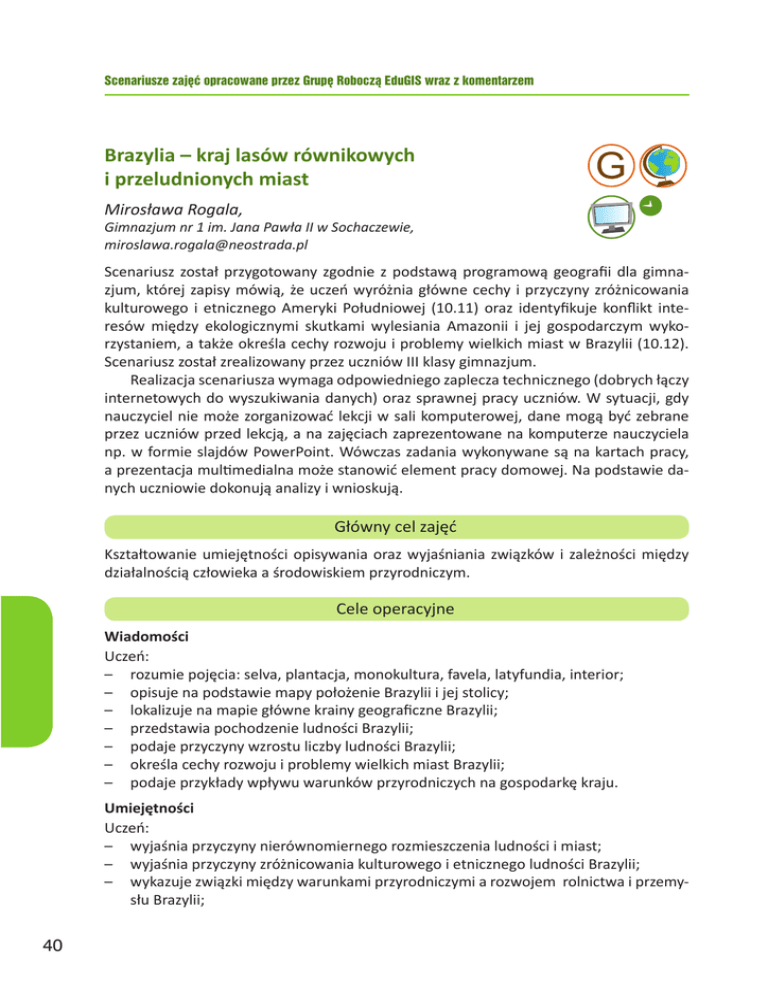 Scenariusze zajęć opracowane przez Grupę Roboczą EduGIS wraz z komentarzem

Brazylia – kraj lasów równikowych i przeludnionych miast

G

Mirosława Rogala,
Gimnazjum nr 1 im. Jana Pawła II w Sochaczewie,
miroslawa.rogala@neostrada.pl

Scenariusz został przygotowany zgodnie z podstawą programową geografii dla gimnazjum, której zapisy mówią, że uczeń wyróżnia główne cechy i przyczyny zróżnicowania kulturowego i etnicznego Ameryki Południowej (10.11) oraz identyfikuje konflikt interesów między ekologicznymi skutkami wylesiania Amazonii i jej gospodarczym wykorzystaniem, a także określa cechy rozwoju i problemy wielkich miast w Brazylii (10.12). Scenariusz został zrealizowany przez uczniów III klasy gimnazjum.

Realizacja scenariusza wymaga odpowiedniego zaplecza technicznego (dobrych łączy internetowych do wyszukiwania danych) oraz sprawnej pracy uczniów. W sytuacji, gdy nauczyciel nie może zorganizować lekcji w sali komputerowej, dane mogą być zebrane przez uczniów przed lekcją, a na zajęciach zaprezentowane na komputerze nauczyciela np. w formie slajdów PowerPoint. Wówczas zadania wykonywane są na kartach pracy, a prezentacja multimedialna może stanowić element pracy domowej. Na podstawie danych uczniowie dokonują analizy i wnioskują.

Główny cel zajęć

Kształtowanie umiejętności opisywania oraz wyjaśniania związków i zależności między działalnością człowieka a środowiskiem przyrodniczym.

Cele operacyjne

Wiadomości
Uczeń:
– rozumie pojęcia: selva, plantacja, monokultura, favela, latyfundia, interior;
– opisuje na podstawie mapy położenie Brazylii i jej stolicy;
– lokalizuje na mapie główne krainy geograficzne Brazylii;
– przedstawia pochodzenie ludności Brazylii;
– podaje przyczyny wzrostu liczby ludności Brazylii;
– określa cechy rozwoju i problemy wielkich miast Brazylii;
– podaje przykłady wpływu warunków przyrodniczych na gospodarkę kraju.

Umiejętności
Uczeń:
– wyjaśnia przyczyny nierównomiernego rozmieszczenia ludności i miast;
– wyjaśnia przyczyny zróżnicowania kulturowego i etnicznego ludności Brazylii;
– wykazuje związki między warunkami przyrodniczymi a rozwojem rolnictwa i przemysłu Brazylii;

40